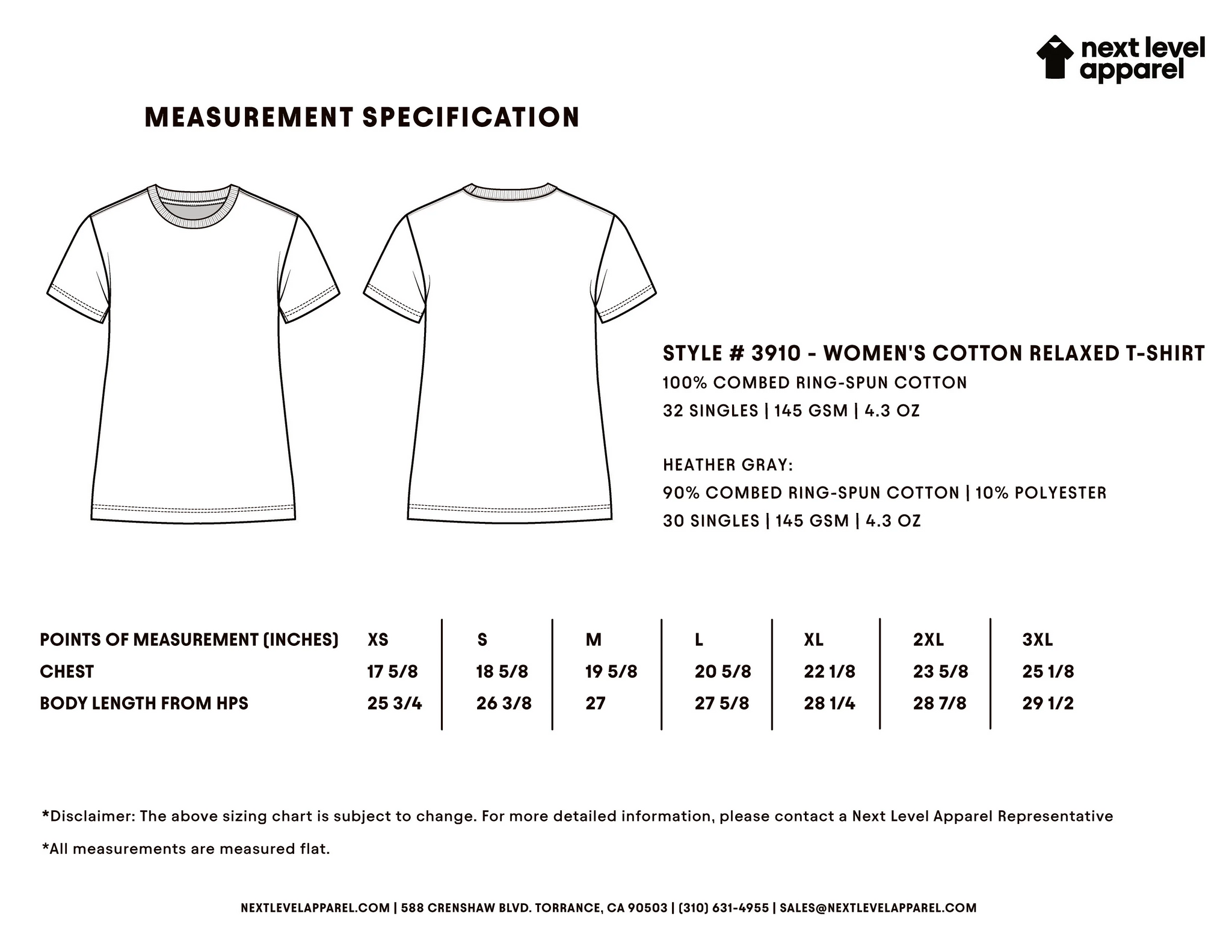 next level apparel

MEASUREMENT SPECIFICATION

STYLE # 3910 - WOMEN'S COTTON RELAXED T-SHIRT
100% COMBED RING-SPUN COTTON
32 SINGLES | 145 GSM | 4.3 OZ

HEATHER GRAY:
90% COMBED RING-SPUN COTTON | 10% POLYESTER
30 SINGLES | 145 GSM | 4.3 OZ

| POINTS OF MEASUREMENT (INCHES) | XS | S | M | L | XL | 2XL | 3XL |
|---|---|---|---|---|---|---|---|
| CHEST | 17 5/8 | 18 5/8 | 19 5/8 | 20 5/8 | 22 1/8 | 23 5/8 | 25 1/8 |
| BODY LENGTH FROM HPS | 25 3/4 | 26 3/8 | 27 | 27 5/8 | 28 1/4 | 28 7/8 | 29 1/2 |

*Disclaimer: The above sizing chart is subject to change. For more detailed information, please contact a Next Level Apparel Representative

*All measurements are measured flat.

NEXTLEVELAPPAREL.COM | 588 CRENSHAW BLVD. TORRANCE, CA 90503 | (310) 631-4955 | SALES@NEXTLEVELAPPAREL.COM